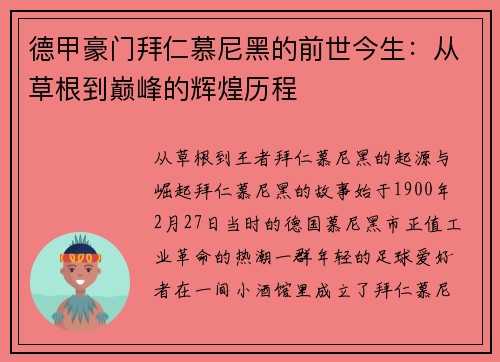 德甲豪门拜仁慕尼黑的前世今生：从草根到巅峰的辉煌历程

从草根到王者拜仁慕尼黑的起源与崛起拜仁慕尼黑的故事始于1900年2月27日当时的德国慕尼黑市正值工业革命的热潮一群年轻的足球爱好者在一间小酒馆里成立了拜仁慕尼